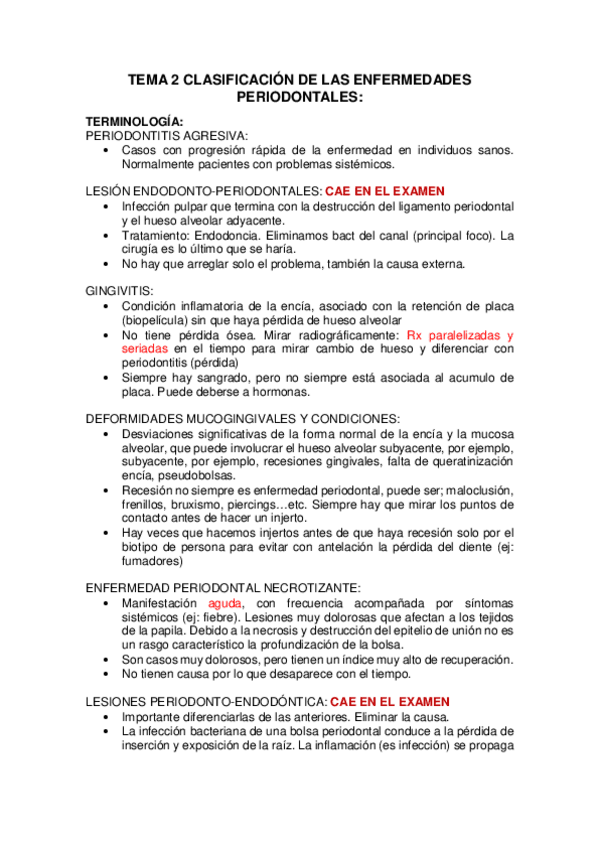 TEMA 2 CLASIFICACIÓN DE LAS ENFERMEDADES PERIODONTALES:

TERMINOLOGÍA:
PERIODONTITIS AGRESIVA:
• Casos con progresión rápida de la enfermedad en individuos sanos. Normalmente pacientes con problemas sistémicos.

LESIÓN ENDODONTO-PERIODONTALES: CAE EN EL EXAMEN
• Infección pulpar que termina con la destrucción del ligamento periodontal y el hueso alveolar adyacente.
• Tratamiento: Endodoncia. Eliminamos bact del canal (principal foco). La cirugía es lo último que se haría.
• No hay que arreglar solo el problema, también la causa externa.

GINGIVITIS:
• Condición inflamatoria de la encía, asociado con la retención de placa (biopelícula) sin que haya pérdida de hueso alveolar
• No tiene pérdida ósea. Mirar radiográficamente: Rx paralelizadas y seriadas en el tiempo para mirar cambio de hueso y diferenciar con periodontitis (pérdida)
• Siempre hay sangrado, pero no siempre está asociada al acumulo de placa. Puede deberse a hormonas.

DEFORMIDADES MUCOGINGIVALES Y CONDICIONES:
• Desviaciones significativas de la forma normal de la encía y la mucosa alveolar, que puede involucrar el hueso alveolar subyacente, por ejemplo, subyacente, por ejemplo, recesiones gingivales, falta de queratinización encía, pseudobolsas.
• Recesión no siempre es enfermedad periodontal, puede ser; maloclusión, frenillos, bruxismo, piercings…etc. Siempre hay que mirar los puntos de contacto antes de hacer un injerto.
• Hay veces que hacemos injertos antes de que haya recesión solo por el biotipo de persona para evitar con antelación la pérdida del diente (ej: fumadores)

ENFERMEDAD PERIODONTAL NECROTIZANTE:
• Manifestación aguda, con frecuencia acompañada por síntomas sistémicos (ej: fiebre). Lesiones muy dolorosas que afectan a los tejidos de la papila. Debido a la necrosis y destrucción del epitelio de unión no es un rasgo característico la profundización de la bolsa.
• Son casos muy dolorosos, pero tienen un índice muy alto de recuperación.
• No tienen causa por lo que desaparece con el tiempo.

LESIONES PERIODONTO-ENDODÓNTICA: CAE EN EL EXAMEN
• Importante diferenciarlas de las anteriores. Eliminar la causa.
• La infección bacteriana de una bolsa periodontal conduce a la pérdida de inserción y exposición de la raíz. La inflamación (es infección) se propaga